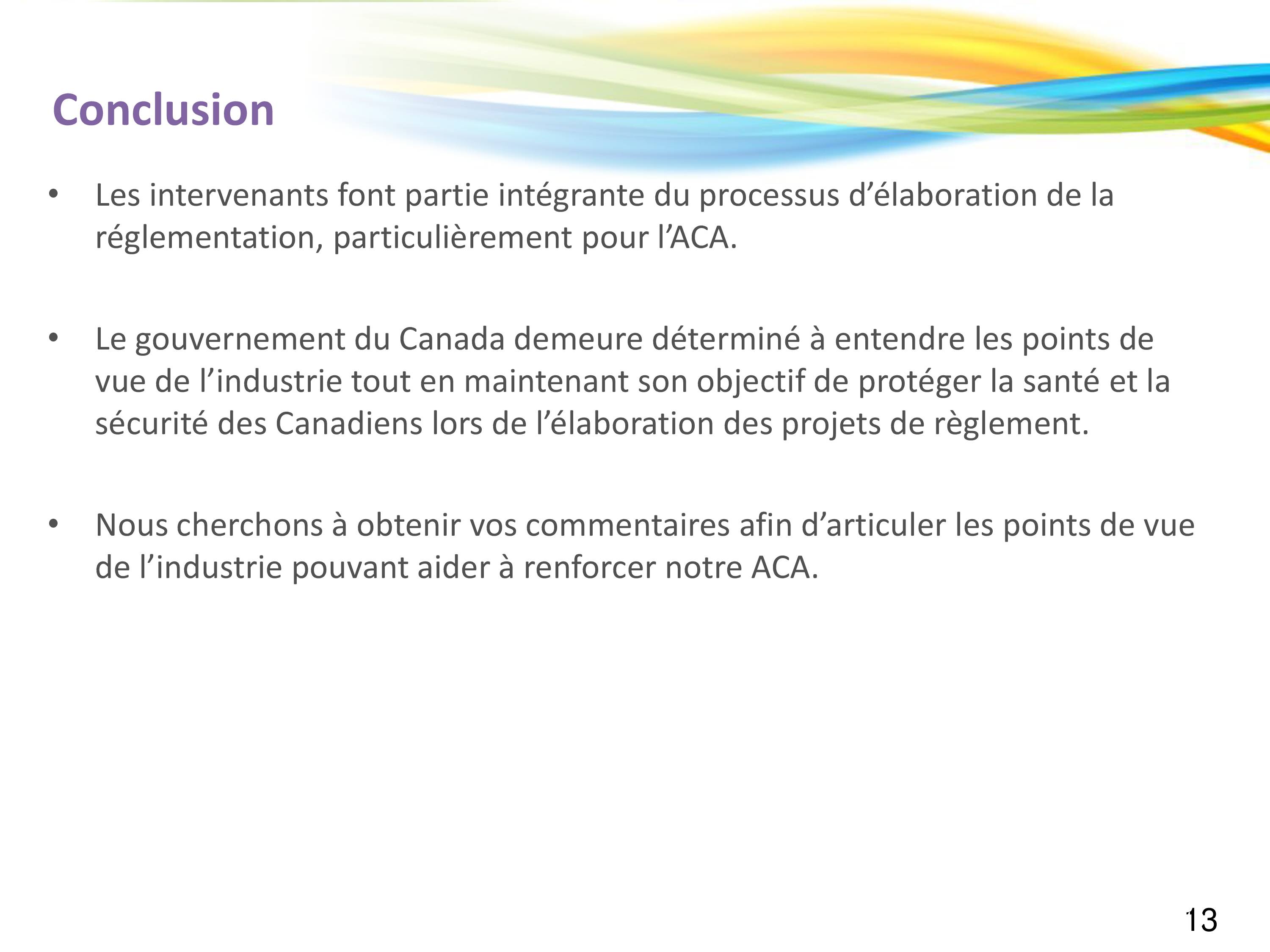 Conclusion

• Les intervenants font partie intégrante du processus d’élaboration de la réglementation, particulièrement pour l’ACA.

• Le gouvernement du Canada demeure déterminé à entendre les points de vue de l’industrie tout en maintenant son objectif de protéger la santé et la sécurité des Canadiens lors de l’élaboration des projets de règlement.

• Nous cherchons à obtenir vos commentaires afin d’articuler les points de vue de l’industrie pouvant aider à renforcer notre ACA.

13